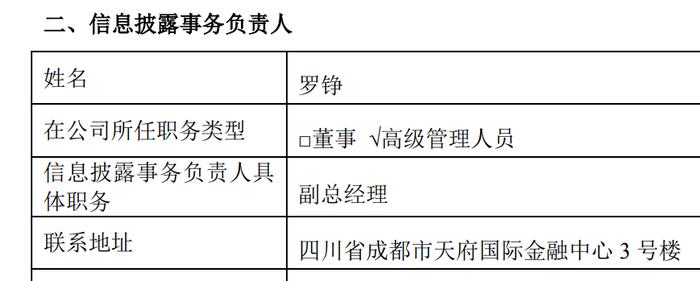 二、信息披露事务负责人

| 姓名 | 罗铮 |
|---|---|
| 在公司所任职务类型 | □董事 √高级管理人员 |
| 信息披露事务负责人具体职务 | 副总经理 |
| 联系地址 | 四川省成都市天府国际金融中心 3 号楼 |